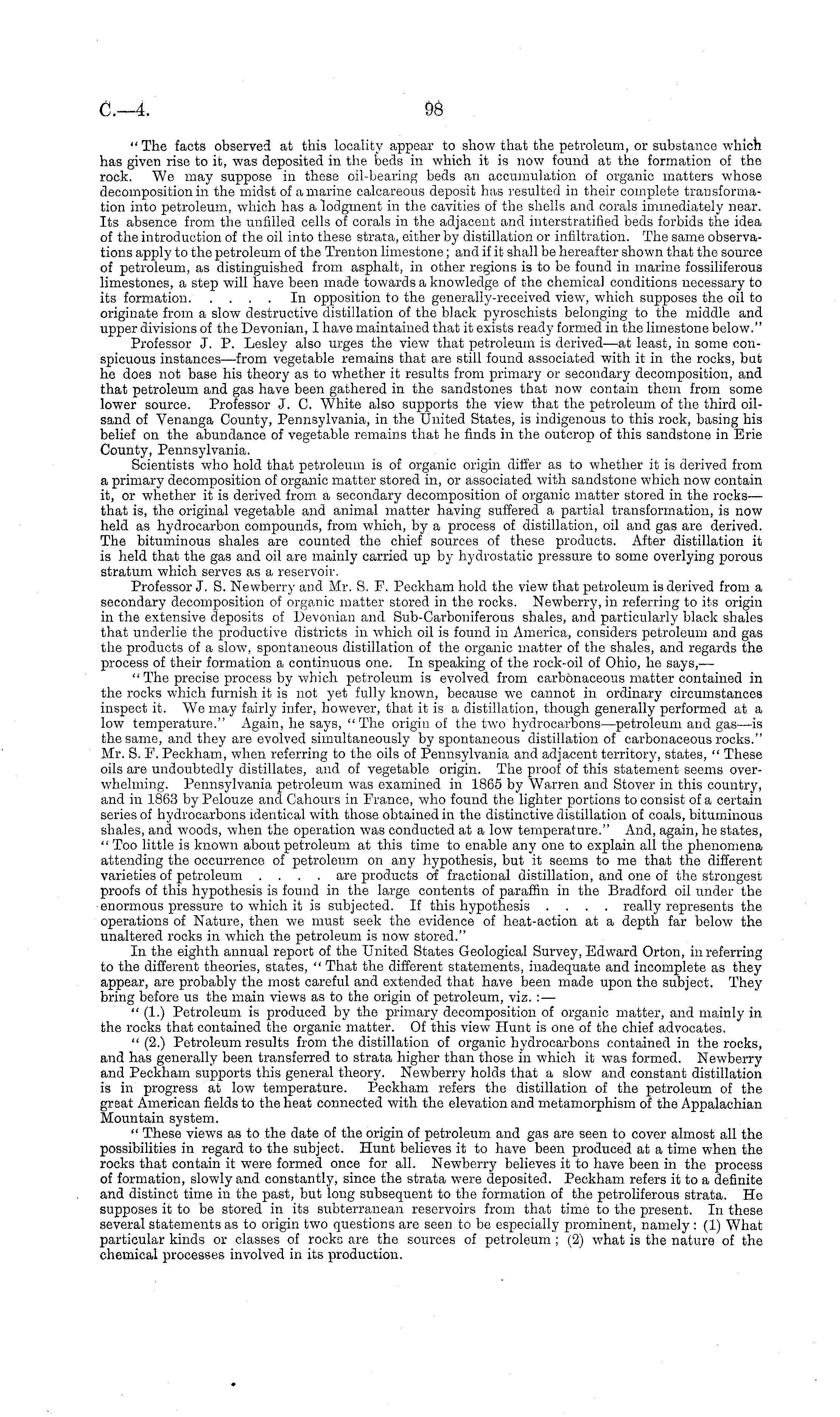 C.—4. 98

"The facts observed at this locality appear to show that the petroleum, or substance which has given rise to it, was deposited in the beds in which it is now found at the formation of the rock. We may suppose in these oil-bearing beds an accumulation of organic matters whose decomposition in the midst of a marine calcareous deposit has resulted in their complete transformation into petroleum, which has a lodgment in the cavities of the shells and corals immediately near. Its absence from the unfilled cells of corals in the adjacent and interstratified beds forbids the idea of the introduction of the oil into these strata, either by distillation or infiltration. The same observations apply to the petroleum of the Trenton limestone; and if it shall be hereafter shown that the source of petroleum, as distinguished from asphalt, in other regions is to be found in marine fossiliferous limestones, a step will have been made towards a knowledge of the chemical conditions necessary to its formation. . . . . In opposition to the generally-received view, which supposes the oil to originate from a slow destructive distillation of the black pyroschists belonging to the middle and upper divisions of the Devonian, I have maintained that it exists ready formed in the limestone below."

Professor J. P. Lesley also urges the view that petroleum is derived—at least, in some conspicuous instances—from vegetable remains that are still found associated with it in the rocks, but he does not base his theory as to whether it results from primary or secondary decomposition, and that petroleum and gas have been gathered in the sandstones that now contain them from some lower source. Professor J. C. White also supports the view that the petroleum of the third oil-sand of Venanga County, Pennsylvania, in the United States, is indigenous to this rock, basing his belief on the abundance of vegetable remains that he finds in the outcrop of this sandstone in Erie County, Pennsylvania.

Scientists who hold that petroleum is of organic origin differ as to whether it is derived from a primary decomposition of organic matter stored in, or associated with sandstone which now contain it, or whether it is derived from a secondary decomposition of organic matter stored in the rocks—that is, the original vegetable and animal matter having suffered a partial transformation, is now held as hydrocarbon compounds, from which, by a process of distillation, oil and gas are derived. The bituminous shales are counted the chief sources of these products. After distillation it is held that the gas and oil are mainly carried up by hydrostatic pressure to some overlying porous stratum which serves as a reservoir.

Professor J. S. Newberry and Mr. S. F. Peckham hold the view that petroleum is derived from a secondary decomposition of organic matter stored in the rocks. Newberry, in referring to its origin in the extensive deposits of Devonian and Sub-Carboniferous shales, and particularly black shales that underlie the productive districts in which oil is found in America, considers petroleum and gas the products of a slow, spontaneous distillation of the organic matter of the shales, and regards the process of their formation a continuous one. In speaking of the rock-oil of Ohio, he says,—

"The precise process by which petroleum is evolved from carbonaceous matter contained in the rocks which furnish it is not yet fully known, because we cannot in ordinary circumstances inspect it. We may fairly infer, however, that it is a distillation, though generally performed at a low temperature." Again, he says, "The origin of the two hydrocarbons—petroleum and gas—is the same, and they are evolved simultaneously by spontaneous distillation of carbonaceous rocks." Mr. S. F. Peckham, when referring to the oils of Pennsylvania and adjacent territory, states, "These oils are undoubtedly distillates, and of vegetable origin. The proof of this statement seems overwhelming. Pennsylvania petroleum was examined in 1865 by Warren and Stover in this country, and in 1863 by Pelouze and Cahours in France, who found the lighter portions to consist of a certain series of hydrocarbons identical with those obtained in the distinctive distillation of coals, bituminous shales, and woods, when the operation was conducted at a low temperature." And, again, he states, "Too little is known about petroleum at this time to enable any one to explain all the phenomena attending the occurrence of petroleum on any hypothesis, but it seems to me that the different varieties of petroleum . . . . are products of fractional distillation, and one of the strongest proofs of this hypothesis is found in the large contents of paraffin in the Bradford oil under the enormous pressure to which it is subjected. If this hypothesis . . . . really represents the operations of Nature, then we must seek the evidence of heat-action at a depth far below the unaltered rocks in which the petroleum is now stored."

In the eighth annual report of the United States Geological Survey, Edward Orton, in referring to the different theories, states, "That the different statements, inadequate and incomplete as they appear, are probably the most careful and extended that have been made upon the subject. They bring before us the main views as to the origin of petroleum, viz.:—

"(1.) Petroleum is produced by the primary decomposition of organic matter, and mainly in the rocks that contained the organic matter. Of this view Hunt is one of the chief advocates.

"(2.) Petroleum results from the distillation of organic hydrocarbons contained in the rocks, and has generally been transferred to strata higher than those in which it was formed. Newberry and Peckham supports this general theory. Newberry holds that a slow and constant distillation is in progress at low temperature. Peckham refers the distillation of the petroleum of the great American fields to the heat connected with the elevation and metamorphism of the Appalachian Mountain system.

"These views as to the date of the origin of petroleum and gas are seen to cover almost all the possibilities in regard to the subject. Hunt believes it to have been produced at a time when the rocks that contain it were formed once for all. Newberry believes it to have been in the process of formation, slowly and constantly, since the strata were deposited. Peckham refers it to a definite and distinct time in the past, but long subsequent to the formation of the petroliferous strata. He supposes it to be stored in its subterranean reservoirs from that time to the present. In these several statements as to origin two questions are seen to be especially prominent, namely: (1) What particular kinds or classes of rocks are the sources of petroleum; (2) what is the nature of the chemical processes involved in its production.